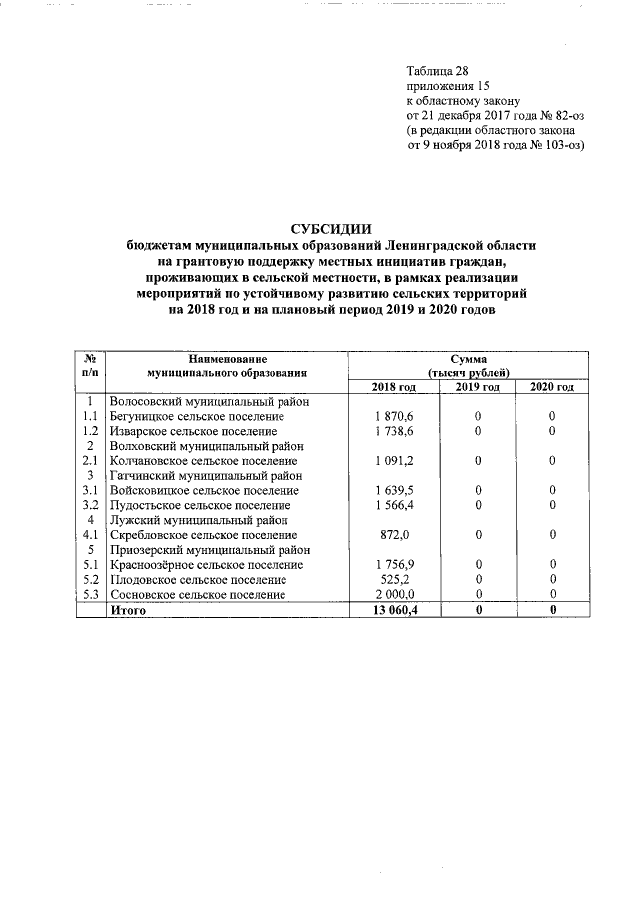 Таблица 28
приложения 15
к областному закону
от 21 декабря 2017 года № 82-оз
(в редакции областного закона
от 9 ноября 2018 года № 103-оз)

СУБСИДИИ
бюджетам муниципальных образований Ленинградской области
на грантовую поддержку местных инициатив граждан,
проживающих в сельской местности, в рамках реализации
мероприятий по устойчивому развитию сельских территорий
на 2018 год и на плановый период 2019 и 2020 годов

| № п/п | Наименование муниципального образования | Сумма (тысяч рублей) | | |
|---|---|---|---|---|
| | | 2018 год | 2019 год | 2020 год |
| 1 | Волосовский муниципальный район | | | |
| 1.1 | Бегуницкое сельское поселение | 1 870,6 | 0 | 0 |
| 1.2 | Изварское сельское поселение | 1 738,6 | 0 | 0 |
| 2 | Волховский муниципальный район | | | |
| 2.1 | Колчановское сельское поселение | 1 091,2 | 0 | 0 |
| 3 | Гатчинский муниципальный район | | | |
| 3.1 | Войсковицкое сельское поселение | 1 639,5 | 0 | 0 |
| 3.2 | Пудостьское сельское поселение | 1 566,4 | 0 | 0 |
| 4 | Лужский муниципальный район | | | |
| 4.1 | Скребловское сельское поселение | 872,0 | 0 | 0 |
| 5 | Приозерский муниципальный район | | | |
| 5.1 | Красноозёрное сельское поселение | 1 756,9 | 0 | 0 |
| 5.2 | Плодовское сельское поселение | 525,2 | 0 | 0 |
| 5.3 | Сосновское сельское поселение | 2 000,0 | 0 | 0 |
| | Итого | 13 060,4 | 0 | 0 |